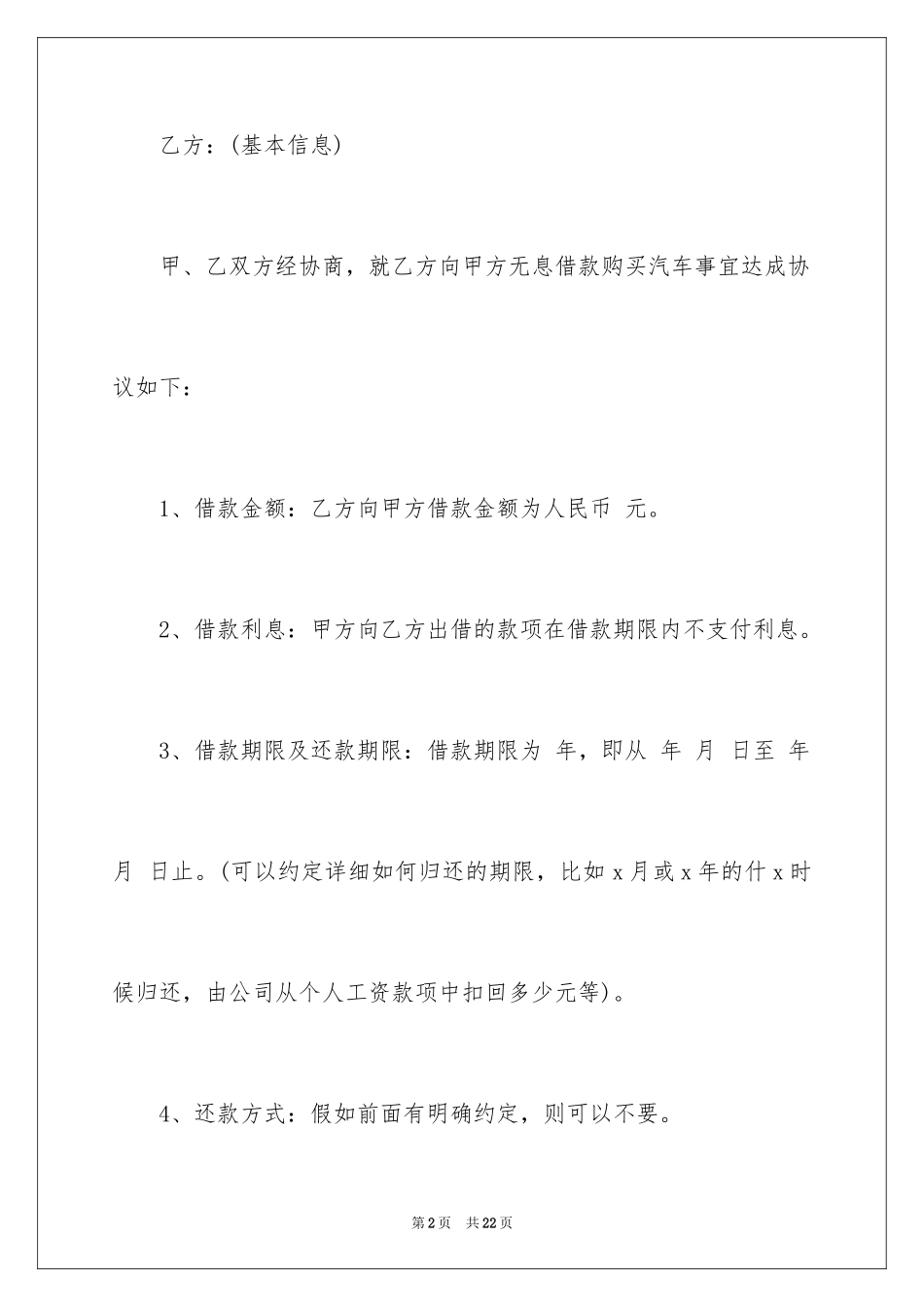 乙方：(基本信息)

甲、乙双方经协商，就乙方向甲方无息借款购买汽车事宜达成协议如下：

1、借款金额：乙方向甲方借款金额为人民币 元。

2、借款利息：甲方向乙方出借的款项在借款期限内不支付利息。

3、借款期限及还款期限：借款期限为 年，即从 年 月 日至 年 月 日止。(可以约定详细如何归还的期限，比如 x 月或 x 年的什 x 时候归还，由公司从个人工资款项中扣回多少元等)。

4、还款方式：假如前面有明确约定，则可以不要。

第 2 页 共 22 页